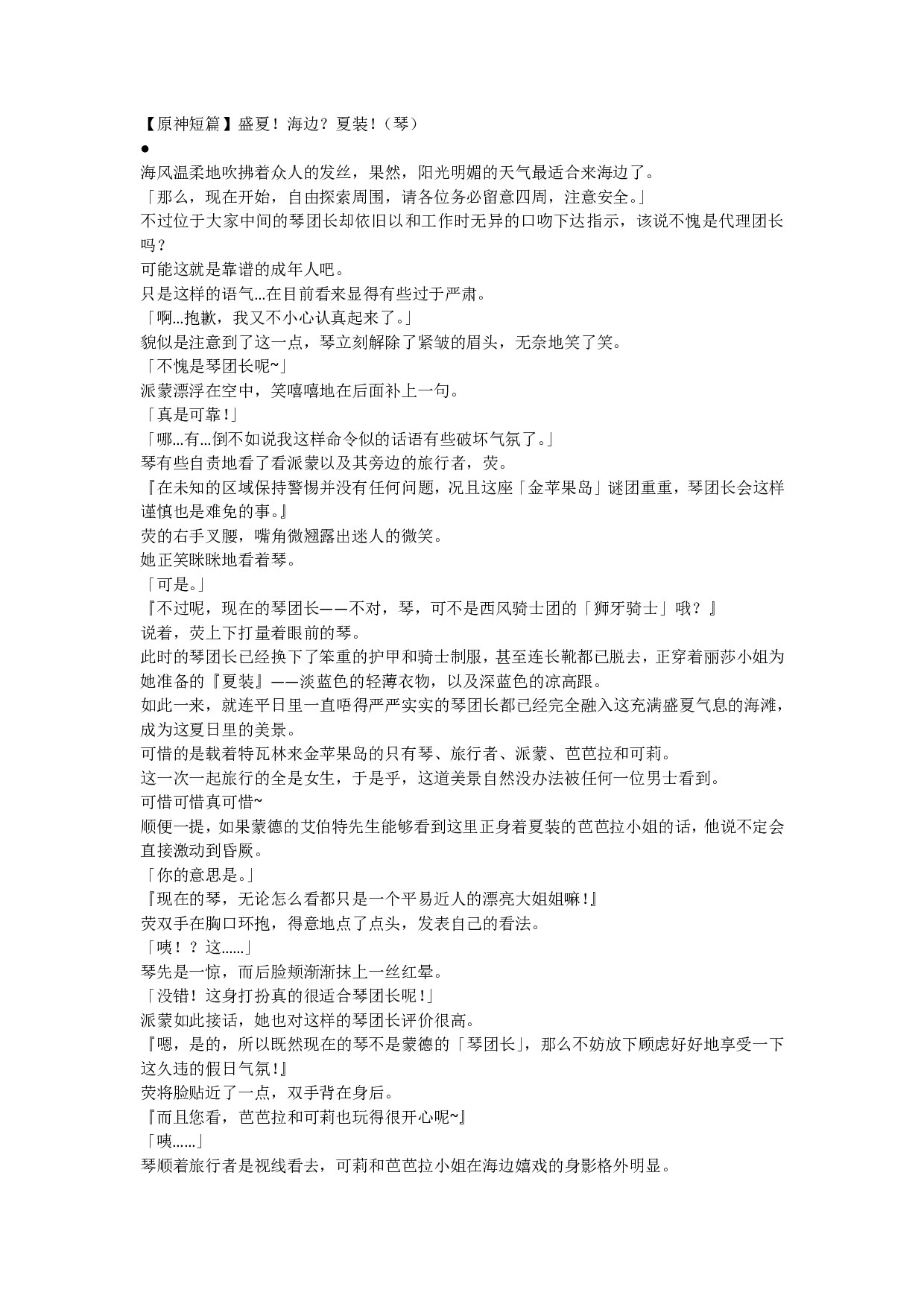 【原神短篇】盛夏！海边？夏装！（琴）
●
海风温柔地吹拂着众人的发丝，果然，阳光明媚的天气最适合来海边了。
「那么，现在开始，自由探索周围，请各位务必留意四周，注意安全。」
不过位于大家中间的琴团长却依旧以和工作时无异的口吻下达指示，该说不愧是代理团长吗？
可能这就是靠谱的成年人吧。
只是这样的语气...在目前看来显得有些过于严肃。
「啊...抱歉，我又不小心认真起来了。」
貌似是注意到了这一点，琴立刻解除了紧皱的眉头，无奈地笑了笑。
「不愧是琴团长呢~」
派蒙漂浮在空中，笑嘻嘻地在后面补上一句。
「真是可靠！」
「哪...有...倒不如说我这样命令似的话语有些破坏气氛了。」
琴有些自责地看了看派蒙以及其旁边的旅行者，荧。
『在未知的区域保持警惕并没有任何问题，况且这座「金苹果岛」谜团重重，琴团长会这样谨慎也是难免的事。』
荧的右手叉腰，嘴角微翘露出迷人的微笑。
她正笑眯眯地看着琴。
「可是。」
『不过呢，现在的琴团长——不对，琴，可不是西风骑士团的「狮牙骑士」哦？』
说着，荧上下打量着眼前的琴。
此时的琴团长已经换下了笨重的护甲和骑士制服，甚至连长靴都已脱去，正穿着丽莎小姐为她准备的『夏装』——淡蓝色的轻薄衣物，以及深蓝色的凉高跟。
如此一来，就连平日里一直唔得严严实实的琴团长都已经完全融入这充满盛夏气息的海滩，成为这夏日里的美景。
可惜的是载着特瓦林来金苹果岛的只有琴、旅行者、派蒙、芭芭拉和可莉。
这一次一起旅行的全是女生，于是乎，这道美景自然没办法被任何一位男士看到。
可惜可惜真可惜~
顺便一提，如果蒙德的艾伯特先生能够看到这里正身着夏装的芭芭拉小姐的话，他说不定会直接激动到昏厥。
「你的意思是。」
『现在的琴，无论怎么看都只是一个平易近人的漂亮大姐姐嘛！』
荧双手在胸口环抱，得意地点了点头，发表自己的看法。
「咦！？这......」
琴先是一惊，而后脸颊渐渐抹上一丝红晕。
「没错！这身打扮真的很适合琴团长呢！」
派蒙如此接话，她也对这样的琴团长评价很高。
『嗯，是的，所以既然现在的琴不是蒙德的「琴团长」，那么不妨放下顾虑好好地享受一下这久违的假日气氛！』
荧将脸贴近了一点，双手背在身后。
『而且您看，芭芭拉和可莉也玩得很开心呢~』
「咦......」
琴顺着旅行者是视线看去，可莉和芭芭拉小姐在海边嬉戏的身影格外明显。